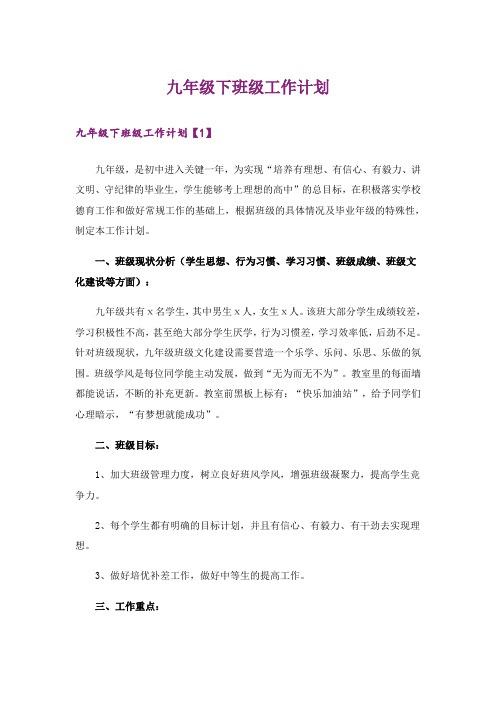 九年级下班级工作计划

九年级下班级工作计划【1】

九年级，是初中进入关键一年，为实现“培养有理想、有信心、有毅力、讲文明、守纪律的毕业生，学生能够考上理想的高中”的总目标，在积极落实学校德育工作和做好常规工作的基础上，根据班级的具体情况及毕业年级的特殊性，制定本工作计划。

一、班级现状分析（学生思想、行为习惯、学习习惯、班级成绩、班级文化建设等方面）：

九年级共有 x 名学生，其中男生 x 人，女生 x 人。该班大部分学生成绩较差，学习积极性不高，甚至绝大部分学生厌学，行为习惯差，学习效率低，后劲不足。针对班级现状，九年级班级文化建设需要营造一个乐学、乐问、乐思、乐做的氛围。班级学风是每位同学能主动发展，做到“无为而无不为”。教室里的每面墙都能说话，不断的补充更新。教室前黑板上标有：“快乐加油站”，给予同学们心理暗示，“有梦想就能成功”。

二、班级目标：

1、加大班级管理力度，树立良好班风学风，增强班级凝聚力，提高学生竞争力。

2、每个学生都有明确的目标计划，并且有信心、有毅力、有干劲去实现理想。

3、做好培优补差工作，做好中等生的提高工作。

三、工作重点：